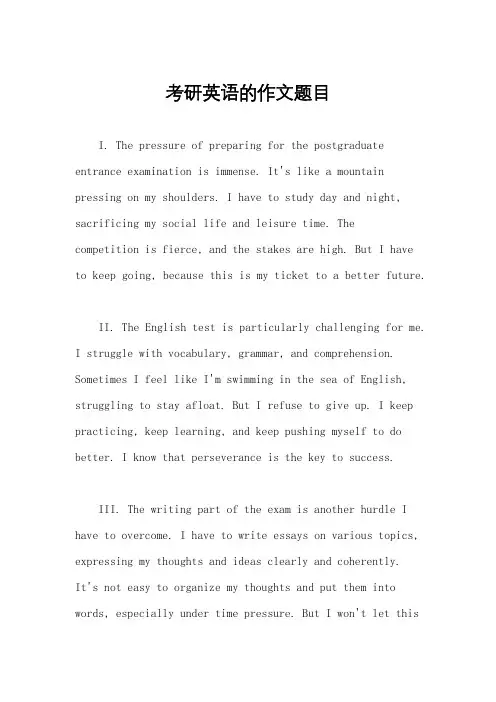 考研英语的作文题目

I. The pressure of preparing for the postgraduate entrance examination is immense. It's like a mountain pressing on my shoulders. I have to study day and night, sacrificing my social life and leisure time. The competition is fierce, and the stakes are high. But I have to keep going, because this is my ticket to a better future.

II. The English test is particularly challenging for me. I struggle with vocabulary, grammar, and comprehension. Sometimes I feel like I'm swimming in the sea of English, struggling to stay afloat. But I refuse to give up. I keep practicing, keep learning, and keep pushing myself to do better. I know that perseverance is the key to success.

III. The writing part of the exam is another hurdle I have to overcome. I have to write essays on various topics, expressing my thoughts and ideas clearly and coherently. It's not easy to organize my thoughts and put them into words, especially under time pressure. But I won't let this